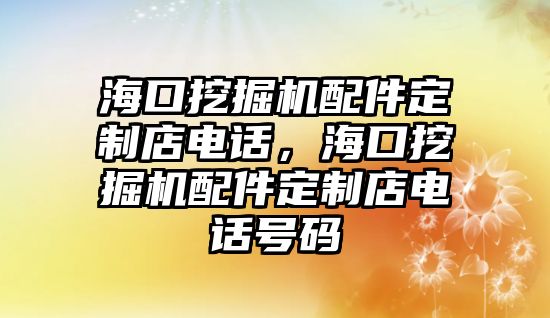 海口挖掘机配件定制店电话，海口挖掘机配件定制店电话号码